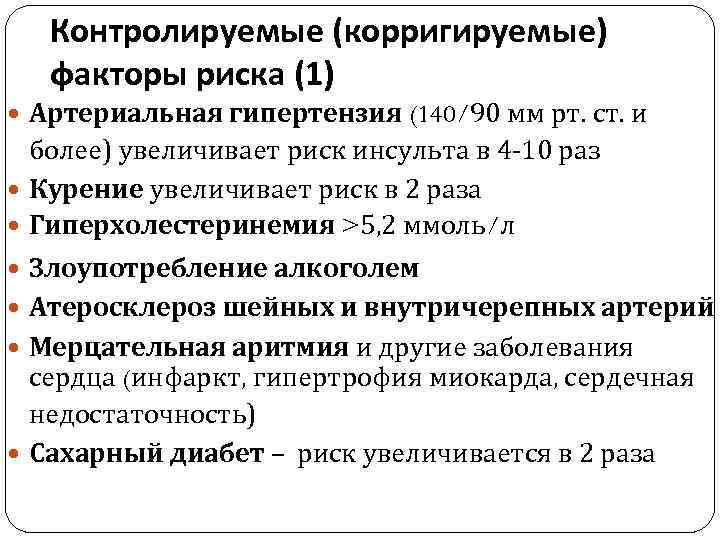 Контролируемые (корригируемые) факторы риска (1)

• Артериальная гипертензия (140/90 мм рт. ст. и более) увеличивает риск инсульта в 4-10 раз
• Курение увеличивает риск в 2 раза
• Гиперхолестеринемия >5,2 ммоль/л
• Злоупотребление алкоголем
• Атеросклероз шейных и внутричерепных артерий
• Мерцательная аритмия и другие заболевания сердца (инфаркт, гипертрофия миокарда, сердечная недостаточность)
• Сахарный диабет – риск увеличивается в 2 раза